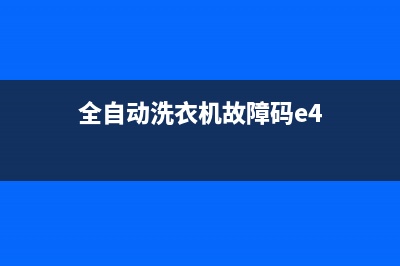 全自动洗衣机故障码e4